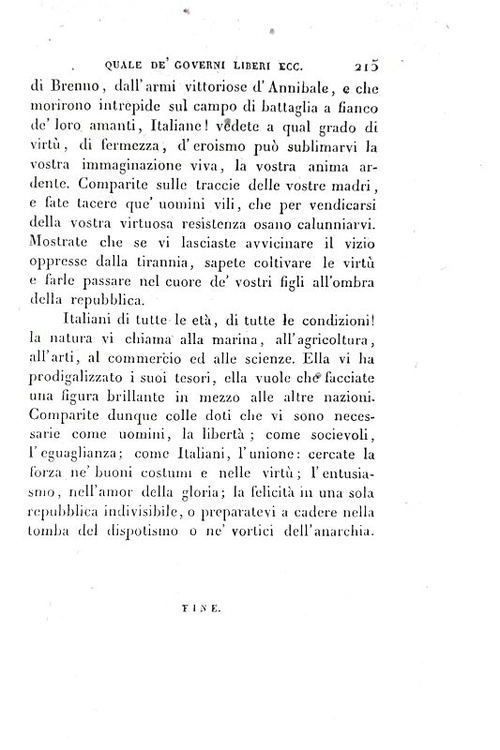 QUALE DE' GOVERNI LIBERI ECC. 215

di Brenno, dall'armi vittoriose d'Annibale, e che morirono intrepide sul campo di battaglia a fianco de' loro amanti, Italiane! vedete a qual grado di virtù, di fermezza, d'eroismo può sublimarvi la vostra immaginazione viva, la vostra anima ardente. Comparite sulle traccie delle vostre madri, e fate tacere que' uomini vili, che per vendicarsi della vostra virtuosa resistenza osano calunniarvi. Mostrate che se vi lasciaste avvicinare il vizio oppresse dalla tirannia, sapete coltivare le virtù e farle passare nel cuore de' vostri figli all'ombra della repubblica.

Italiani di tutte le età, di tutte le condizioni! la natura vi chiama alla marina, all'agricoltura, all'arti, al commercio ed alle scienze. Ella vi ha prodigalizzato i suoi tesori, ella vuole che facciate una figura brillante in mezzo alle altre nazioni. Comparite dunque colle doti che vi sono necessarie come uomini, la libertà; come socievoli, l'eguaglianza; come Italiani, l'unione: cercate la forza ne' buoni costumi e nelle virtù; l'entusiasmo, nell'amor della gloria; la felicità in una sola repubblica indivisibile, o preparatevi a cadere nella tomba del dispotismo o ne' vortici dell'anarchia.

FINE.